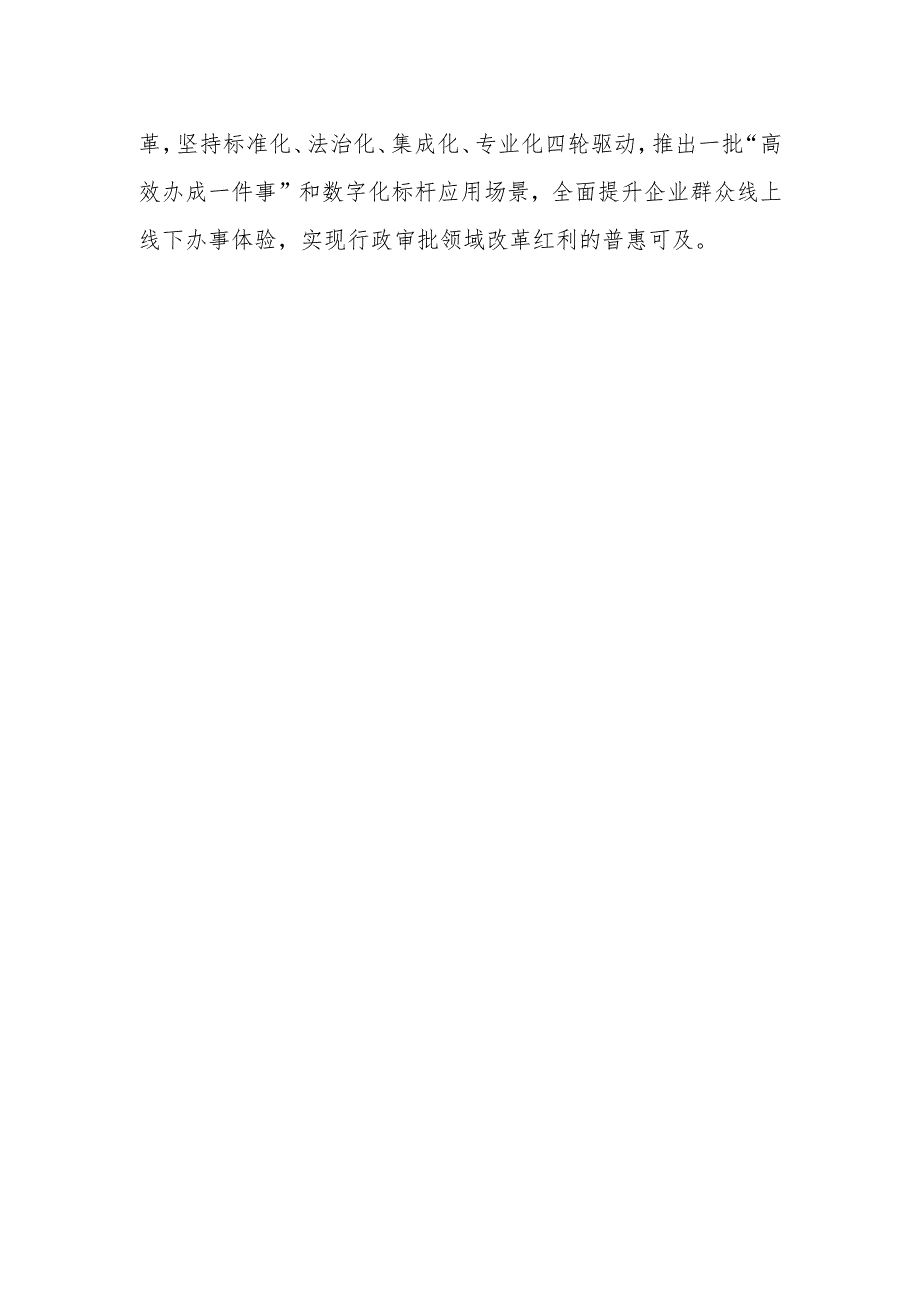 革，坚持标准化、法治化、集成化、专业化四轮驱动，推出一批“高效办成一件事”和数字化标杆应用场景，全面提升企业群众线上线下办事体验，实现行政审批领域改革红利的普惠可及。